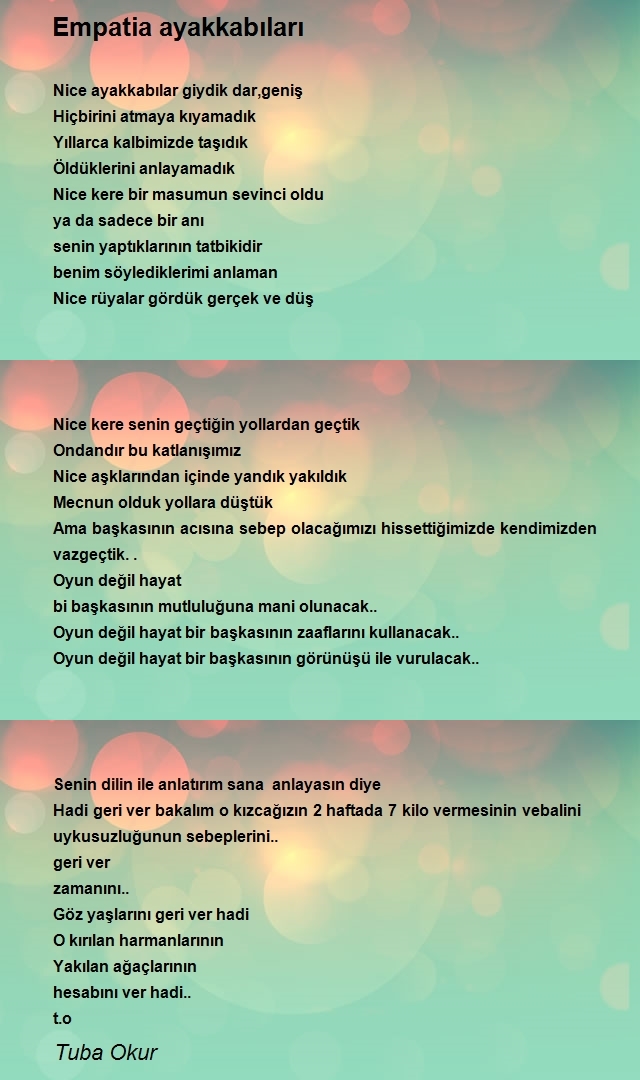 Empatia ayakkabıları

Nice ayakkabılar giydik dar,geniş
Hiçbirini atmaya kıyamadık
Yıllarca kalbimizde taşıdık
Öldüklerini anlayamadık
Nice kere bir masumun sevinci oldu
ya da sadece bir anı
senin yaptıklarının tatbikidir
benim söylediklerimi anlaman
Nice rüyalar gördük gerçek ve düş

Nice kere senin geçtiğin yollardan geçtik
Ondandır bu katlanışımız
Nice aşklarından içinde yandık yakıldık
Mecnun olduk yollara düştük
Ama başkasının acısına sebep olacağımızı hissettiğimizde kendimizden vazgeçtik. .
Oyun değil hayat
bi başkasının mutluluğuna mani olunacak..
Oyun değil hayat bir başkasının zaaflarını kullanacak..
Oyun değil hayat bir başkasının görünüşü ile vurulacak..

Senin dilin ile anlatırım sana anlayasın diye
Hadi geri ver bakalım o kızcağızın 2 haftada 7 kilo vermesinin vebalini
uykusuzluğunun sebeplerini..
geri ver
zamanını..
Göz yaşlarını geri ver hadi
O kırılan harmanlarının
Yakılan ağaçlarının
hesabını ver hadi..
t.o

Tuba Okur